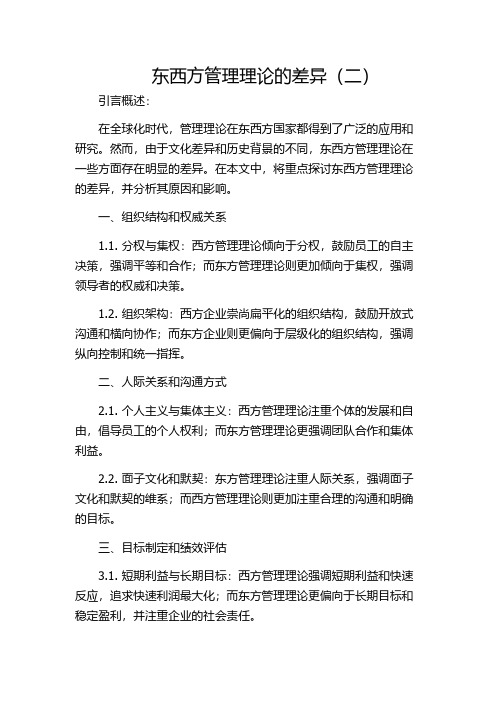 东西方管理理论的差异（二）

引言概述：

在全球化时代，管理理论在东西方国家都得到了广泛的应用和研究。然而，由于文化差异和历史背景的不同，东西方管理理论在一些方面存在明显的差异。在本文中，将重点探讨东西方管理理论的差异，并分析其原因和影响。

一、组织结构和权威关系

1.1. 分权与集权：西方管理理论倾向于分权，鼓励员工的自主决策，强调平等和合作；而东方管理理论则更加倾向于集权，强调领导者的权威和决策。

1.2. 组织架构：西方企业崇尚扁平化的组织结构，鼓励开放式沟通和横向协作；而东方企业则更偏向于层级化的组织结构，强调纵向控制和统一指挥。

二、人际关系和沟通方式

2.1. 个人主义与集体主义：西方管理理论注重个体的发展和自由，倡导员工的个人权利；而东方管理理论更强调团队合作和集体利益。

2.2. 面子文化和默契：东方管理理论注重人际关系，强调面子文化和默契的维系；而西方管理理论则更加注重合理的沟通和明确的目标。

三、目标制定和绩效评估

3.1. 短期利益与长期目标：西方管理理论强调短期利益和快速反应，追求快速利润最大化；而东方管理理论更偏向于长期目标和稳定盈利，并注重企业的社会责任。